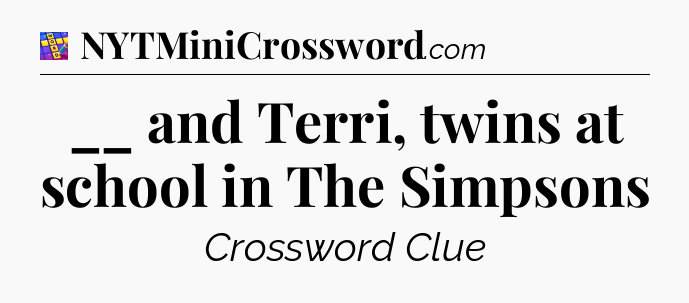 NYTMiniCrossword.com

__ and Terri, twins at school in The Simpsons

Crossword Clue